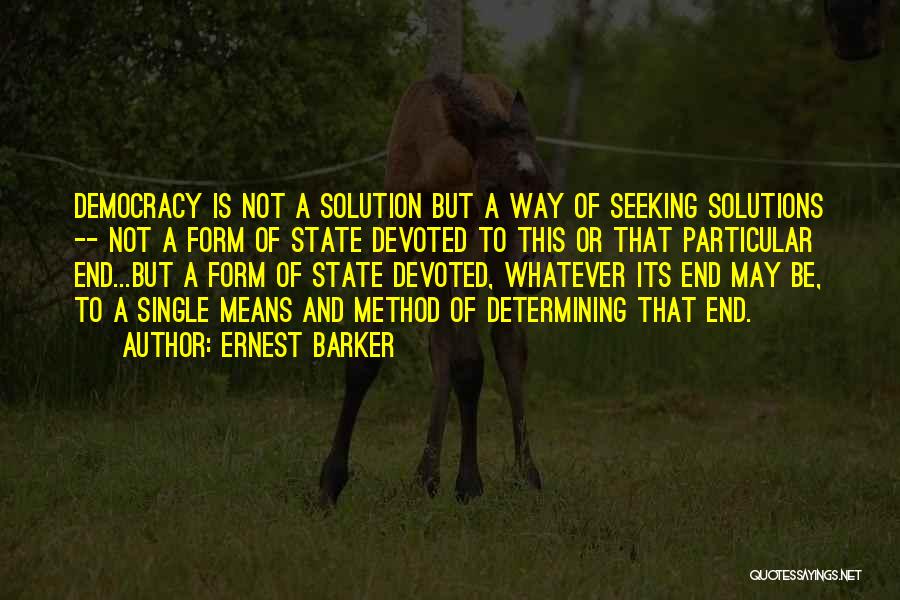 DEMOCRACY IS NOT A SOLUTION BUT A WAY OF SEEKING SOLUTIONS -- NOT A FORM OF STATE DEVOTED TO THIS OR THAT PARTICULAR END...BUT A FORM OF STATE DEVOTED, WHATEVER ITS END MAY BE, TO A SINGLE MEANS AND METHOD OF DETERMINING THAT END.
AUTHOR: ERNEST BARKER

QUOTESSAYINGS.NET